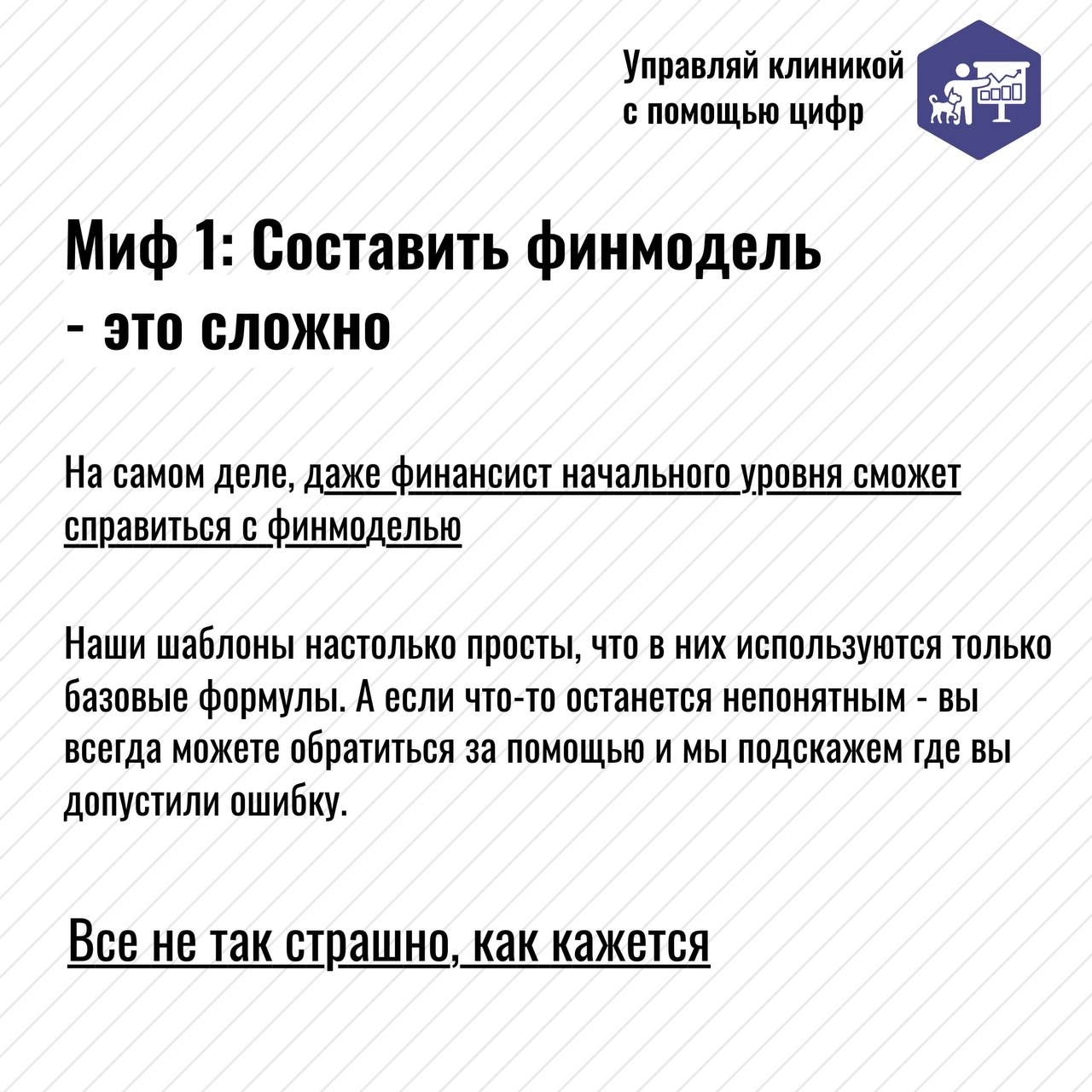 Управляй клиникой с помощью цифр

Миф 1: Составить финмодель - это сложно

На самом деле, даже финансист начального уровня сможет справиться с финмоделью

Наши шаблоны настолько просты, что в них используются только базовые формулы. А если что-то останется непонятным - вы всегда можете обратиться за помощью и мы подскажем где вы допустили ошибку.

Все не так страшно, как кажется